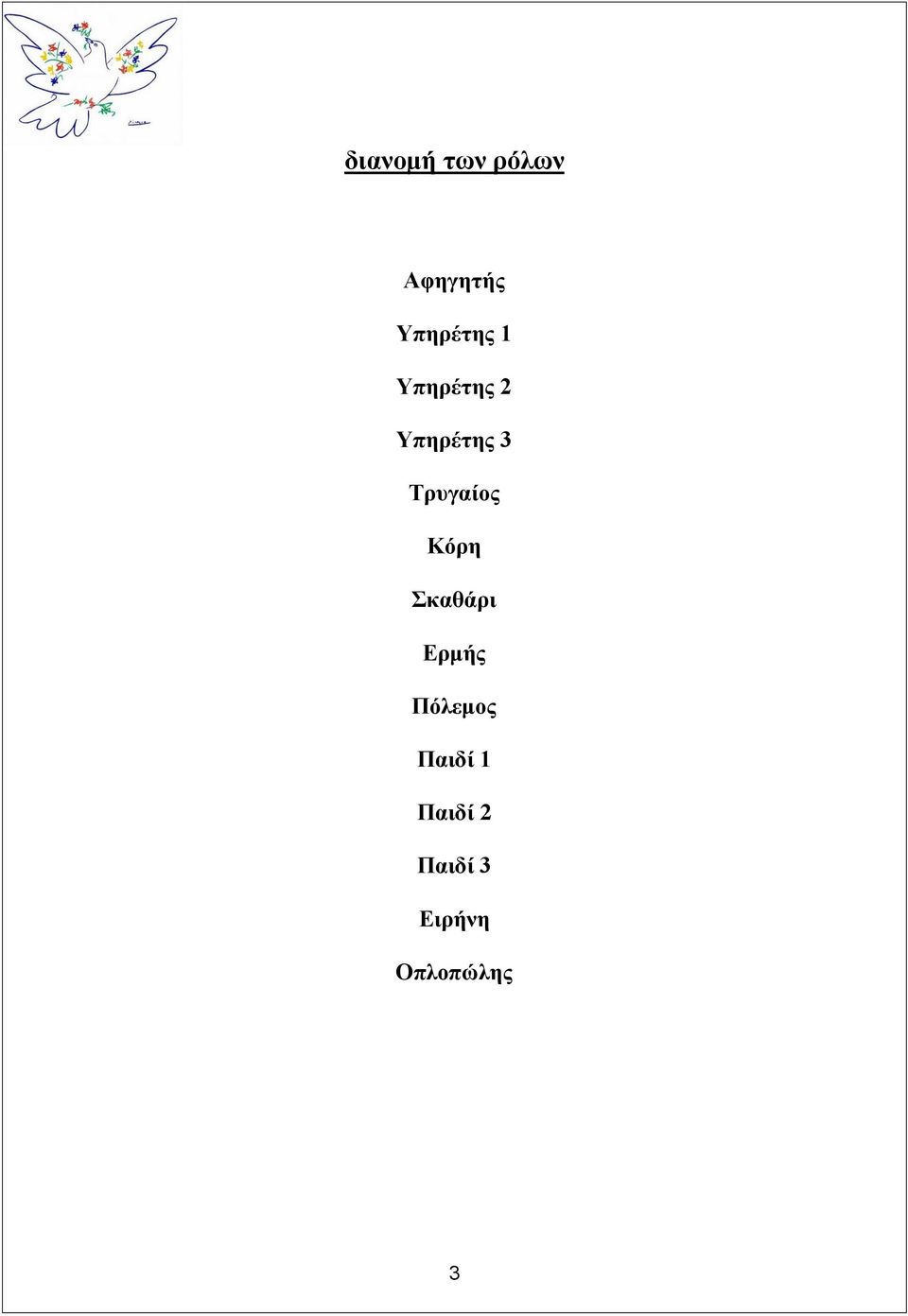 διανομή των ρόλων

Αφηγητής

Υπηρέτης 1

Υπηρέτης 2

Υπηρέτης 3

Τρυγαίος

Κόρη

Σκαθάρι

Ερμής

Πόλεμος

Παιδί 1

Παιδί 2

Παιδί 3

Ειρήνη

Οπλοπώλης

3